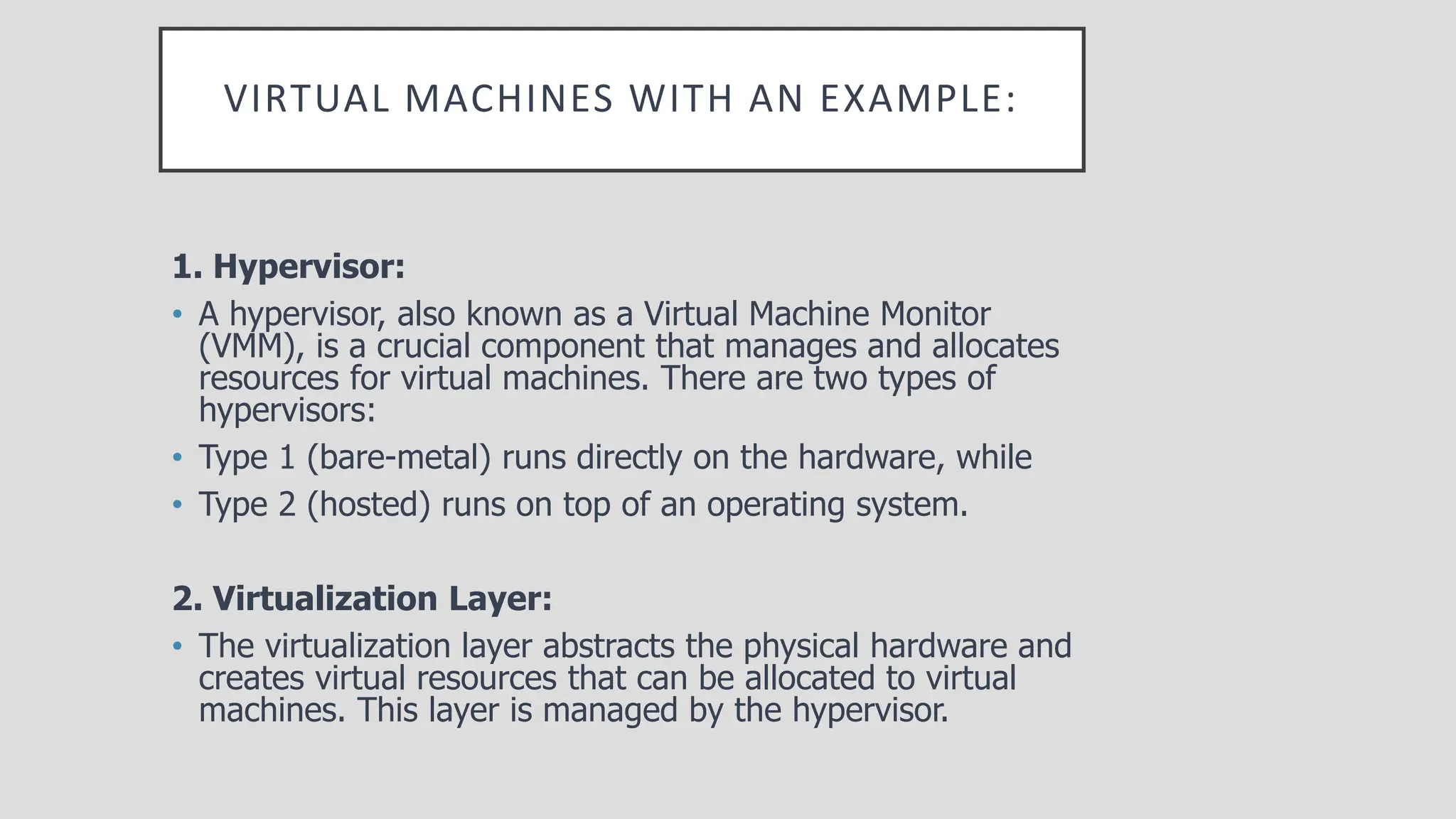 VIRTUAL MACHINES WITH AN EXAMPLE:

1. Hypervisor:

• A hypervisor, also known as a Virtual Machine Monitor (VMM), is a crucial component that manages and allocates resources for virtual machines. There are two types of hypervisors:

• Type 1 (bare-metal) runs directly on the hardware, while

• Type 2 (hosted) runs on top of an operating system.

2. Virtualization Layer:

• The virtualization layer abstracts the physical hardware and creates virtual resources that can be allocated to virtual machines. This layer is managed by the hypervisor.